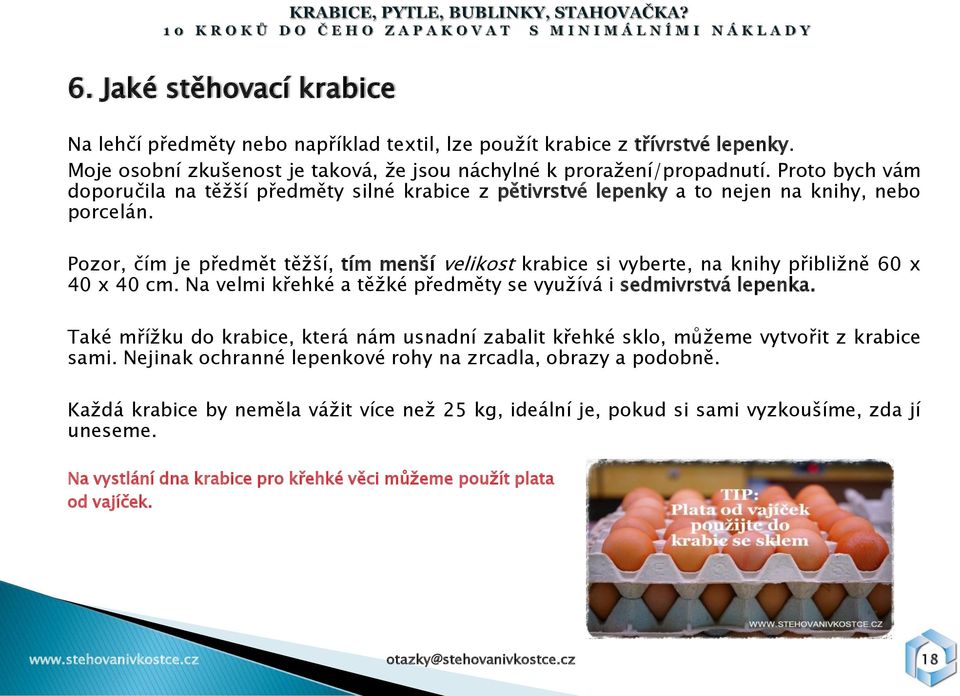 KRABICE, PYTLE, BUBLINKY, STAHOVAČKA?
10 KROKŮ DO ČEHO ZAPAKOVAT S MINIMÁLNÍMI NÁKLADY

6. Jaké stěhovací krabice

Na lehčí předměty nebo například textil, lze použít krabice z třívrstvé lepenky. Moje osobní zkušenost je taková, že jsou náchylné k proražení/propadnutí. Proto bych vám doporučila na těžší předměty silné krabice z pětivrstvé lepenky a to nejen na knihy, nebo porcelán.

Pozor, čím je předmět těžší, tím menší velikost krabice si vyberte, na knihy přibližně 60 x 40 x 40 cm. Na velmi křehké a těžké předměty se využívá i sedmivrstvá lepenka.

Také mřížku do krabice, která nám usnadní zabalit křehké sklo, můžeme vytvořit z krabice sami. Nejinak ochranné lepenkové rohy na zrcadla, obrazy a podobně.

Každá krabice by neměla vážit více než 25 kg, ideální je, pokud si sami vyzkoušíme, zda jí uneseme.

Na vystlání dna krabice pro křehké věci můžeme použít plata od vajíček.

TIP:
Plata od vajíček použijte do krabic se sklem

WWW.STEHOVANIVKOSTCE.CZ

www.stehovanivkostce.cz

otazky@stehovanivkostce.cz

18